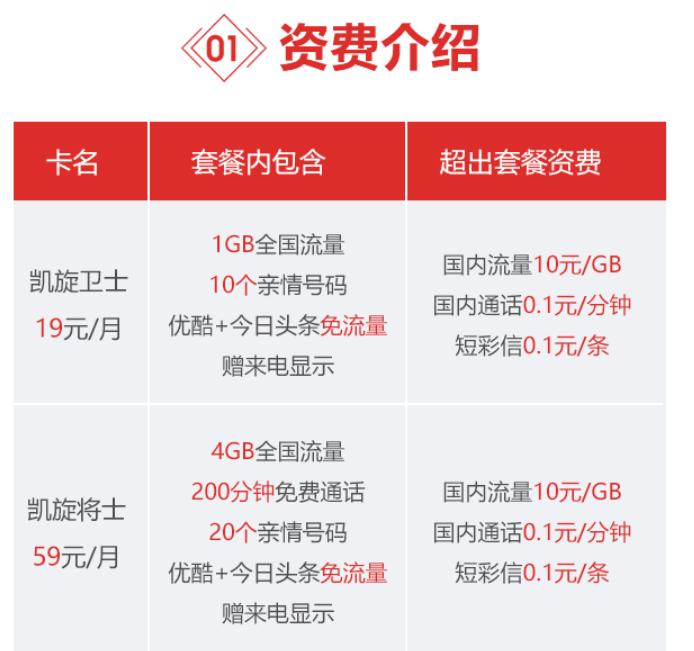 01 资费介绍

| 卡名 | 套餐内包含 | 超出套餐资费 |
|---|---|---|
| 凯旋卫士 19元/月 | 1GB全国流量 10个亲情号码 优酷+今日头条免流量 赠来电显示 | 国内流量10元/GB 国内通话0.1元/分钟 短彩信0.1元/条 |
| 凯旋将士 59元/月 | 4GB全国流量 200分钟免费通话 20个亲情号码 优酷+今日头条免流量 赠来电显示 | 国内流量10元/GB 国内通话0.1元/分钟 短彩信0.1元/条 |